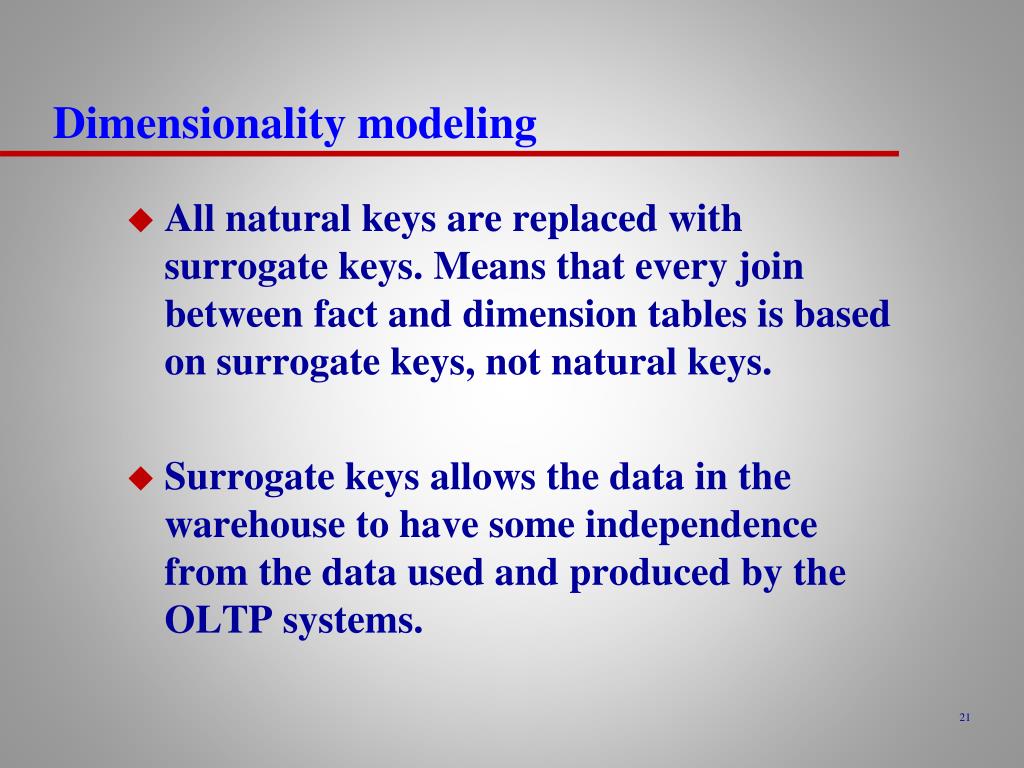 Dimensionality modeling

◆ All natural keys are replaced with surrogate keys. Means that every join between fact and dimension tables is based on surrogate keys, not natural keys.

◆ Surrogate keys allows the data in the warehouse to have some independence from the data used and produced by the OLTP systems.

21